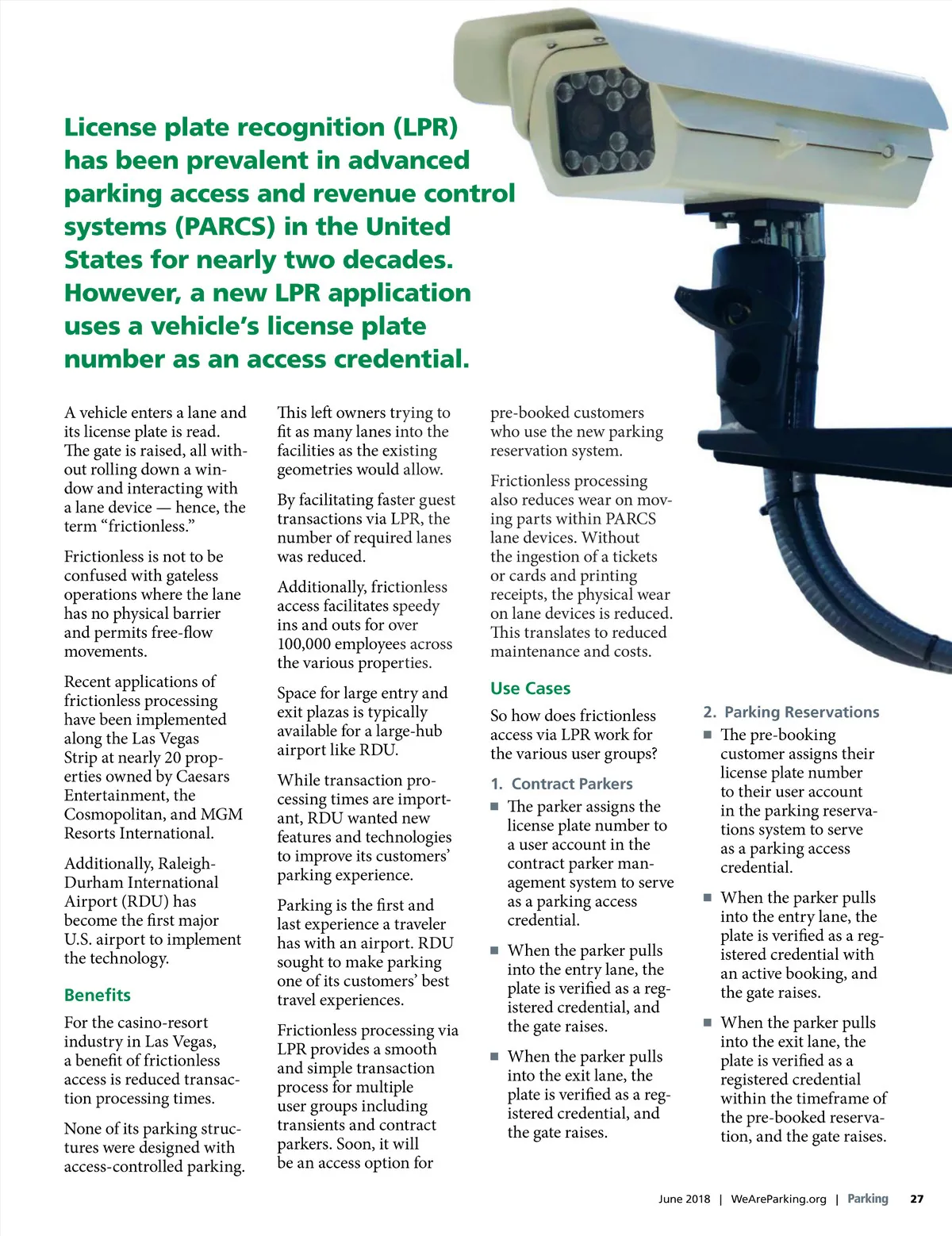 License plate recognition (LPR) has been prevalent in advanced parking access and revenue control systems (PARCS) in the United States for nearly two decades. However, a new LPR application uses a vehicle's license plate number as an access credential.

A vehicle enters a lane and its license plate is read. The gate is raised, all without rolling down a window and interacting with a lane device — hence, the term "frictionless."

Frictionless is not to be confused with gateless operations where the lane has no physical barrier and permits free-flow movements.

Recent applications of frictionless processing have been implemented along the Las Vegas Strip at nearly 20 properties owned by Caesars Entertainment, the Cosmopolitan, and MGM Resorts International.

Additionally, Raleigh-Durham International Airport (RDU) has become the first major U.S. airport to implement the technology.

Benefits

For the casino-resort industry in Las Vegas, a benefit of frictionless access is reduced transaction processing times.

None of its parking structures were designed with access-controlled parking. This left owners trying to fit as many lanes into the facilities as the existing geometries would allow.

By facilitating faster guest transactions via LPR, the number of required lanes was reduced.

Additionally, frictionless access facilitates speedy ins and outs for over 100,000 employees across the various properties.

Space for large entry and exit plazas is typically available for a large-hub airport like RDU.

While transaction processing times are important, RDU wanted new features and technologies to improve its customers' parking experience.

Parking is the first and last experience a traveler has with an airport. RDU sought to make parking one of its customers' best travel experiences.

Frictionless processing via LPR provides a smooth and simple transaction process for multiple user groups including transients and contract parkers. Soon, it will be an access option for pre-booked customers who use the new parking reservation system.

Frictionless processing also reduces wear on moving parts within PARCS lane devices. Without the ingestion of a tickets or cards and printing receipts, the physical wear on lane devices is reduced. This translates to reduced maintenance and costs.

Use Cases

So how does frictionless access via LPR work for the various user groups?

1. Contract Parkers

■ The parker assigns the license plate number to a user account in the contract parker management system to serve as a parking access credential.

■ When the parker pulls into the entry lane, the plate is verified as a registered credential, and the gate raises.

■ When the parker pulls into the exit lane, the plate is verified as a registered credential, and the gate raises.

2. Parking Reservations

■ The pre-booking customer assigns their license plate number to their user account in the parking reservations system to serve as a parking access credential.

■ When the parker pulls into the entry lane, the plate is verified as a registered credential with an active booking, and the gate raises.

■ When the parker pulls into the exit lane, the plate is verified as a registered credential within the timeframe of the pre-booked reservation, and the gate raises.

June 2018 | WeAreParking.org | Parking 27